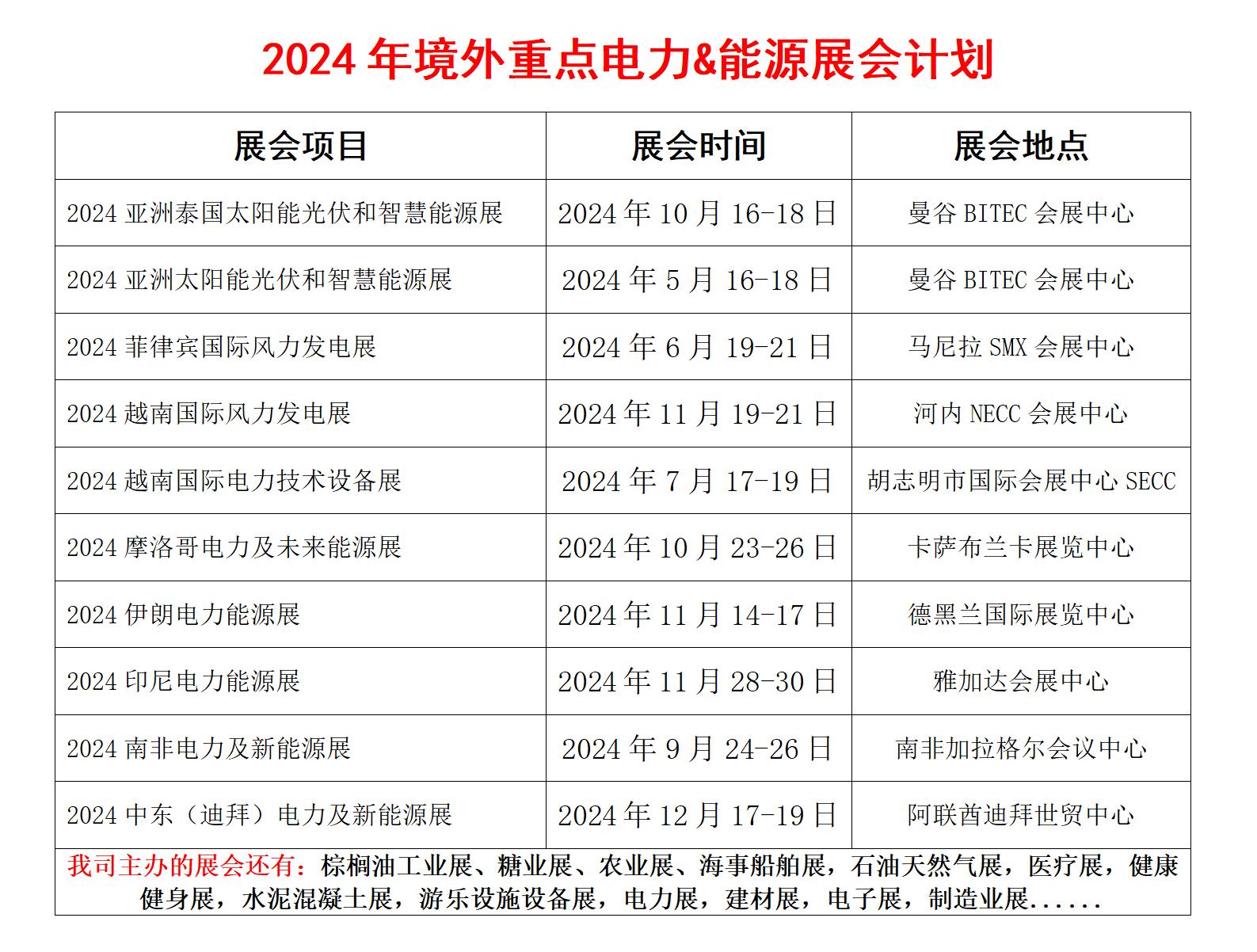 2024 年境外重点电力&能源展会计划

| 展会项目 | 展会时间 | 展会地点 |
|---|---|---|
| 2024 亚洲泰国太阳能光伏和智慧能源展 | 2024 年 10 月 16-18 日 | 曼谷 BITEC 会展中心 |
| 2024 亚洲太阳能光伏和智慧能源展 | 2024 年 5 月 16-18 日 | 曼谷 BITEC 会展中心 |
| 2024 菲律宾国际风力发电展 | 2024 年 6 月 19-21 日 | 马尼拉 SMX 会展中心 |
| 2024 越南国际风力发电展 | 2024 年 11 月 19-21 日 | 河内 NECC 会展中心 |
| 2024 越南国际电力技术设备展 | 2024 年 7 月 17-19 日 | 胡志明市国际会展中心 SECC |
| 2024 摩洛哥电力及未来能源展 | 2024 年 10 月 23-26 日 | 卡萨布兰卡展览中心 |
| 2024 伊朗电力能源展 | 2024 年 11 月 14-17 日 | 德黑兰国际展览中心 |
| 2024 印尼电力能源展 | 2024 年 11 月 28-30 日 | 雅加达会展中心 |
| 2024 南非电力及新能源展 | 2024 年 9 月 24-26 日 | 南非加拉格尔会议中心 |
| 2024 中东（迪拜）电力及新能源展 | 2024 年 12 月 17-19 日 | 阿联酋迪拜世贸中心 |

我司主办的展会还有：棕榈油工业展、糖业展、农业展、海事船舶展，石油天然气展，医疗展，健康健身展，水泥混凝土展，游乐设施设备展，电力展，建材展，电子展，制造业展......